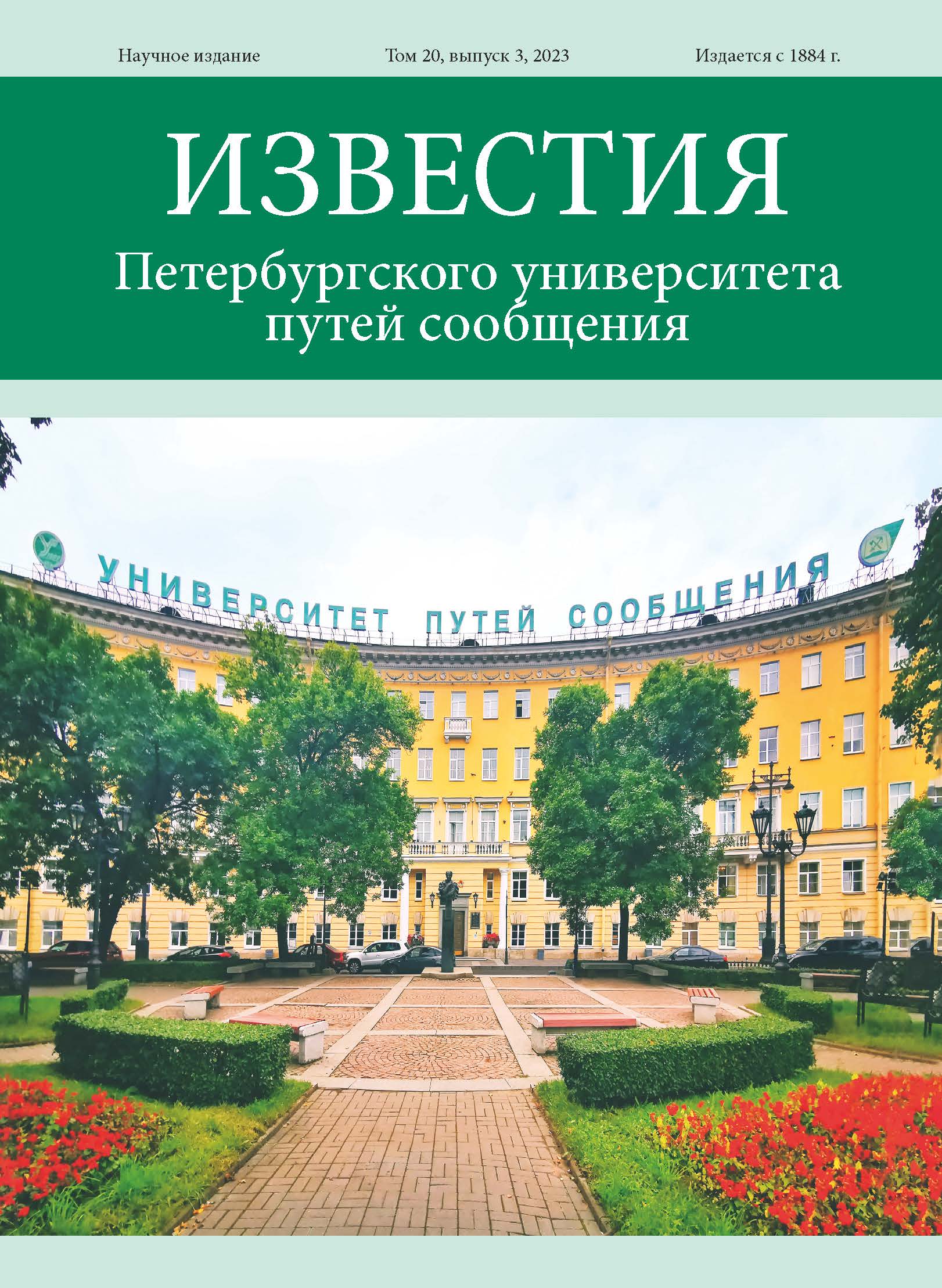 Научное издание

Том 20, выпуск 3, 2023

Издается с 1884 г.

ИЗВЕСТИЯ

Петербургского университета путей сообщения

УНИВЕРСИТЕТ ПУТЕЙ СООБЩЕНИЯ